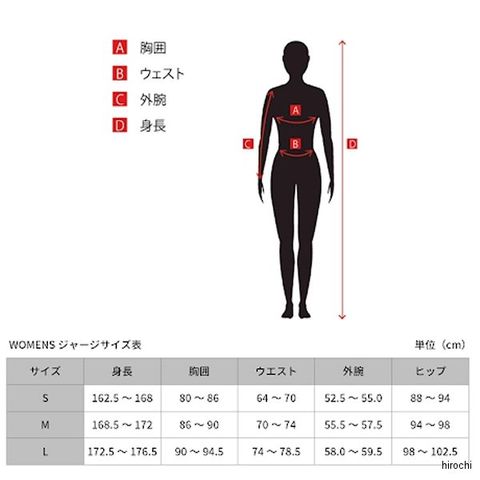 A 胸囲
B ウェスト
C 外腕
D 身長

A
B
C
D

WOMENS ジャージサイズ表

単位（cm）

| サイズ | 身長 | 胸囲 | ウエスト | 外腕 | ヒップ |
|---|---|---|---|---|---|
| S | 162.5 ～ 168 | 80 ～ 86 | 64 ～ 70 | 52.5 ～ 55.0 | 88 ～ 94 |
| M | 168.5 ～ 172 | 86 ～ 90 | 70 ～ 74 | 55.5 ～ 57.5 | 94 ～ 98 |
| L | 172.5 ～ 176.5 | 90 ～ 94.5 | 74 ～ 78.5 | 58.0 ～ 59.5 | 98 ～ 102.5 |

hirochi